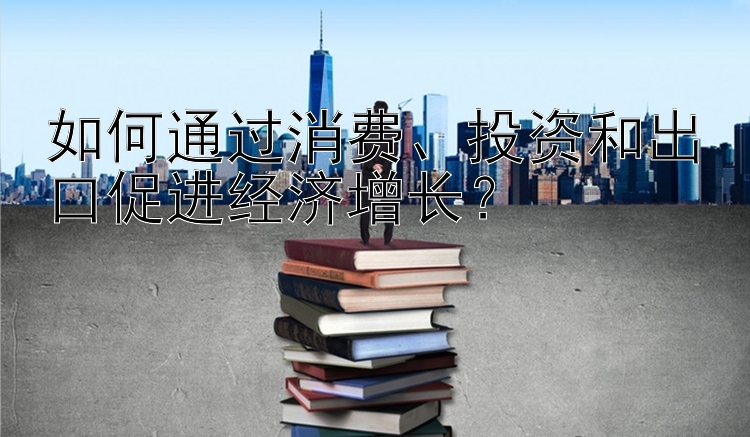 如何通过消费、投资和出口促进经济增长？